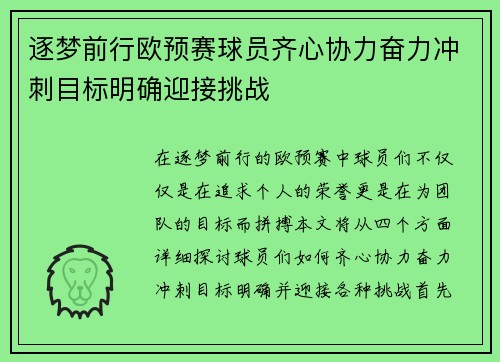 逐梦前行欧预赛球员齐心协力奋力冲刺目标明确迎接挑战

在逐梦前行的欧预赛中球员们不仅仅是在追求个人的荣誉更是在为团队的目标而拼搏本文将从四个方面详细探讨球员们如何齐心协力奋力冲刺目标明确并迎接各种挑战首先